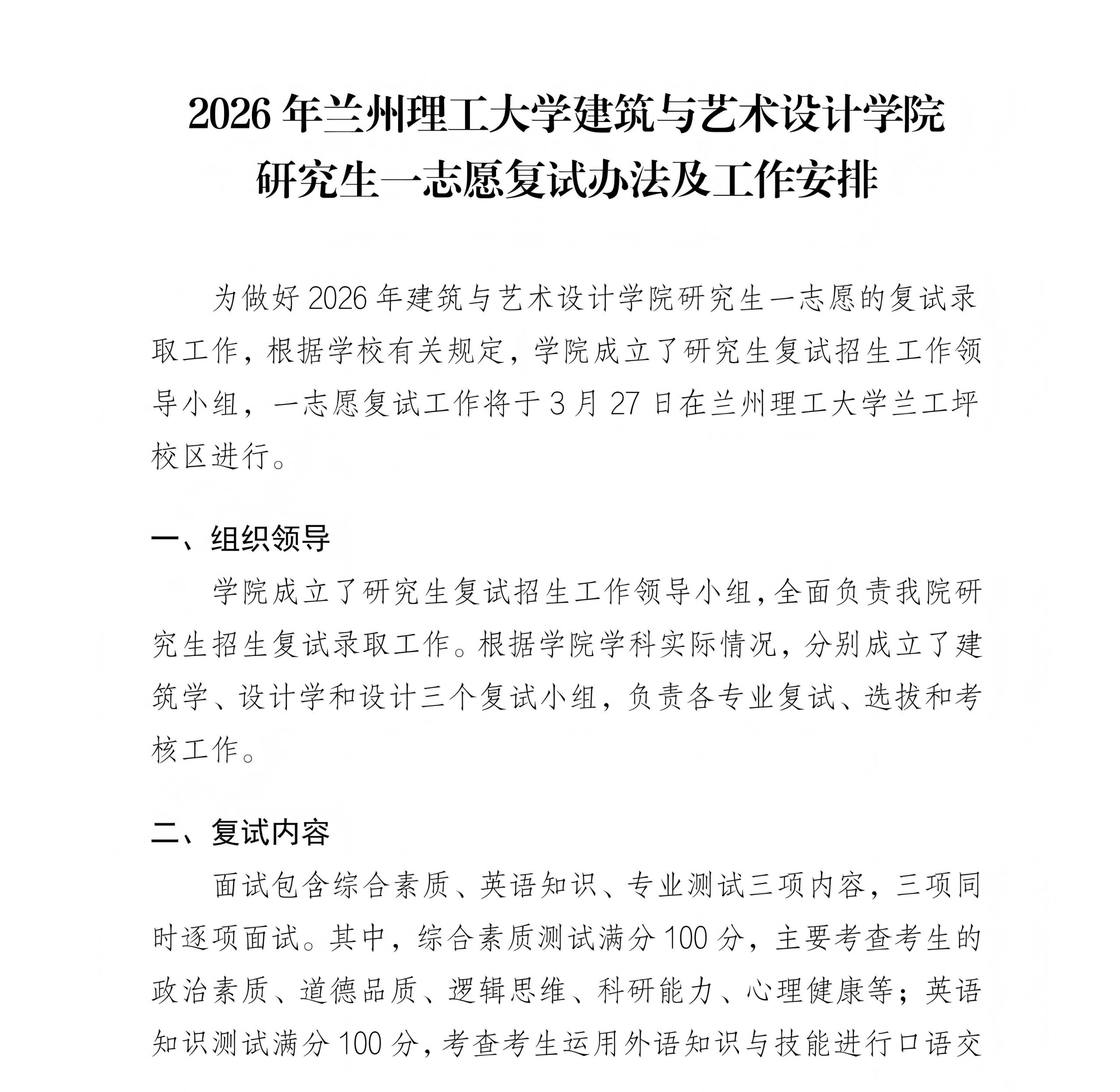 2026 年兰州理工大学建筑与艺术设计学院
研究生一志愿复试办法及工作安排

为做好 2026 年建筑与艺术设计学院研究生一志愿的复试录取工作，根据学校有关规定，学院成立了研究生复试招生工作领导小组，一志愿复试工作将于 3 月 27 日在兰州理工大学兰工坪校区进行。

一、组织领导

学院成立了研究生复试招生工作领导小组，全面负责我院研究生招生复试录取工作。根据学院学科实际情况，分别成立了建筑学、设计学和设计三个复试小组，负责各专业复试、选拔和考核工作。

二、复试内容

面试包含综合素质、英语知识、专业测试三项内容，三项同时逐项面试。其中，综合素质测试满分 100 分，主要考查考生的政治素质、道德品质、逻辑思维、科研能力、心理健康等；英语知识测试满分 100 分，考查考生运用外语知识与技能进行口语交